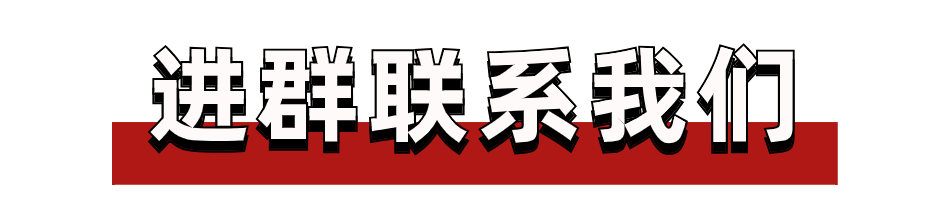 进群联系我们